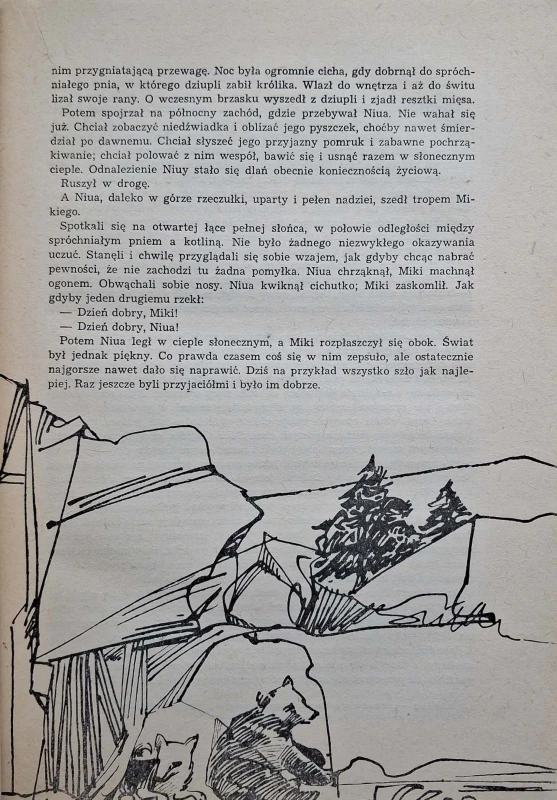 nim przygniatającą przewagę. Noc była ogromnie cicha, gdy dobrnął do spróchniałego pnia, w którego dziupli zabił królika. Wlazł do wnętrza i aż do świtu lizał swoje rany. O wczesnym brzasku wyszedł z dziupli i zjadł resztki mięsa.

Potem spojrzał na północny zachód, gdzie przebywał Niua. Nie wahał się już. Chciał zobaczyć niedźwiadka i oblizać jego pyszczek, choćby nawet śmierdział po dawnemu. Chciał słyszeć jego przyjazny pomruk i zabawne pochrząkiwanie; chciał polować z nim wespół, bawić się i usnąć razem w słonecznym cieple. Odnalezienie Niuy stało się dlań obecnie koniecznością życiową.

Ruszył w drogę.

A Niua, daleko w górze rzeczułki, uparty i pełen nadziei, szedł tropem Mikiego.

Spotkali się na otwartej łące pełnej słońca, w połowie odległości między spróchniałym pniem a kotliną. Nie było żadnego niezwykłego okazywania uczuć. Stanęli i chwilę przyglądali się sobie wzajem, jak gdyby chcąc nabrać pewności, że nie zachodzi tu żadna pomyłka. Niua chrząknął, Miki machnął ogonem. Obwąchali sobie nosy. Niua kwiknął cichutko; Miki zaskomlił. Jak gdyby jeden drugiemu rzekł:

— Dzień dobry, Miki!

— Dzień dobry, Niua!

Potem Niua legł w cieple słonecznym, a Miki rozpłaszczył się obok. Świat był jednak piękny. Co prawda czasem coś się w nim zepsuło, ale ostatecznie najgorsze nawet dało się naprawić. Dziś na przykład wszystko szło jak najlepiej. Raz jeszcze byli przyjaciółmi i było im dobrze.